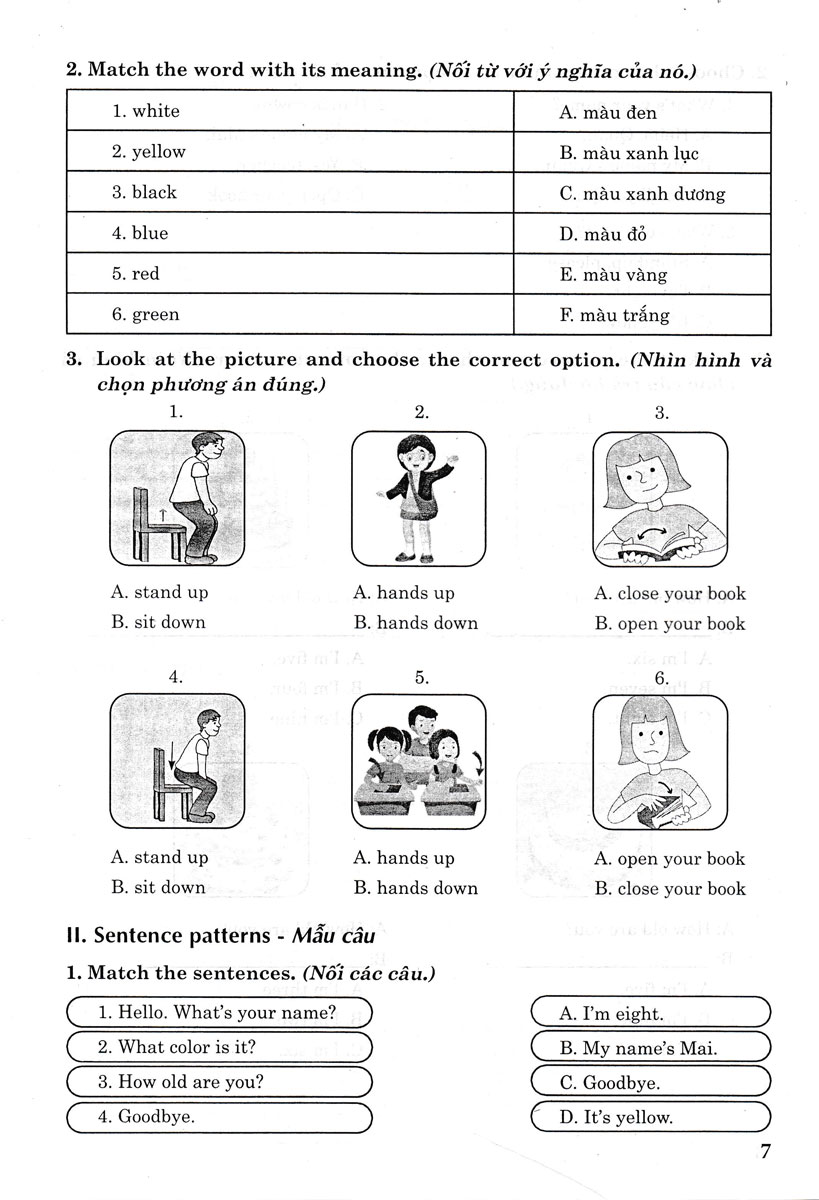 2. Match the word with its meaning. (Nối từ với ý nghĩa của nó.)

| 1. white | A. màu đen |
|---|---|
| 2. yellow | B. màu xanh lục |
| 3. black | C. màu xanh dương |
| 4. blue | D. màu đỏ |
| 5. red | E. màu vàng |
| 6. green | F. màu trắng |

3. Look at the picture and choose the correct option. (Nhìn hình và chọn phương án đúng.)

1.
A. stand up
B. sit down

2.
A. hands up
B. hands down

3.
A. close your book
B. open your book

4.
A. stand up
B. sit down

5.
A. hands up
B. hands down

6.
A. open your book
B. close your book

II. Sentence patterns - Mẫu câu

1. Match the sentences. (Nối các câu.)

1. Hello. What's your name?
2. What color is it?
3. How old are you?
4. Goodbye.

A. I'm eight.
B. My name's Mai.
C. Goodbye.
D. It's yellow.

7